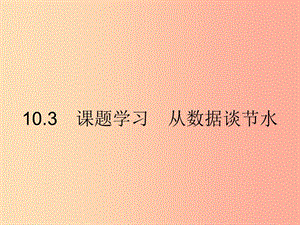 10.3　课题学习　从数据谈节水